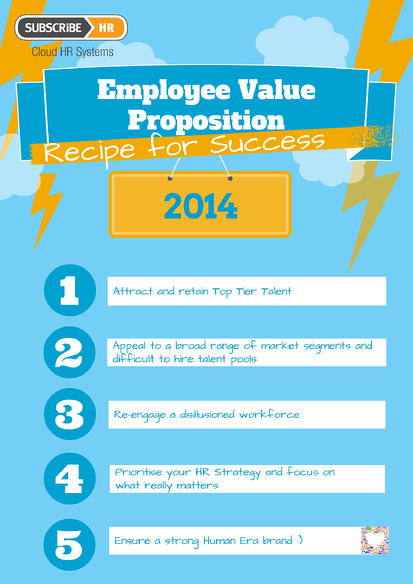 SUBSCRiBE HR
Cloud HR Systems

Employee Value Proposition
Recipe for Success

2014

1 Attract and retain Top Tier Talent

2 Appeal to a broad range of market segments and difficult to hire talent pools

3 Re-engage a disillusioned workforce

4 Prioritise your HR Strategy and focus on what really matters

5 Ensure a strong Human Era brand :)